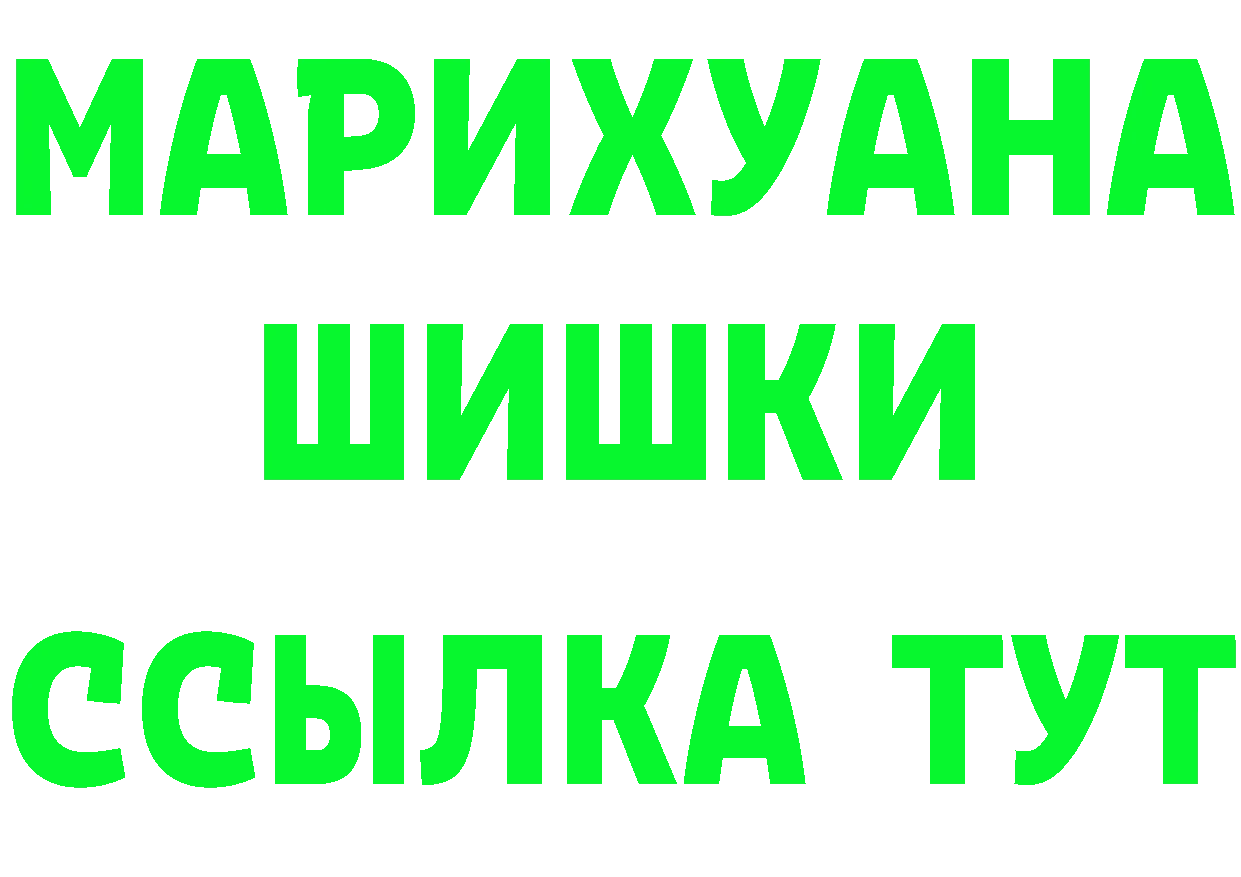 МАРИХУАНА
ШИШКИ
ССЫЛКА ТУТ